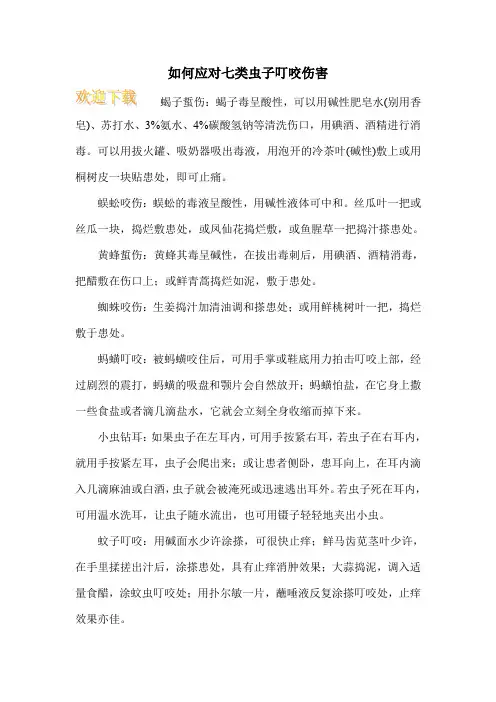 如何应对七类虫子叮咬伤害

欢迎下载

蝎子蜇伤：蝎子毒呈酸性，可以用碱性肥皂水(别用香皂)、苏打水、3%氨水、4%碳酸氢钠等清洗伤口，用碘酒、酒精进行消毒。可以用拔火罐、吸奶器吸出毒液，用泡开的冷茶叶(碱性)敷上或用桐树皮一块贴患处，即可止痛。

蜈蚣咬伤：蜈蚣的毒液呈酸性，用碱性液体可中和。丝瓜叶一把或丝瓜一块，捣烂敷患处，或凤仙花捣烂敷，或鱼腥草一把捣汁搽患处。

黄蜂蜇伤：黄蜂其毒呈碱性，在拔出毒刺后，用碘酒、酒精消毒，把醋敷在伤口上；或鲜青蒿捣烂如泥，敷于患处。

蜘蛛咬伤：生姜捣汁加清油调和搽患处；或用鲜桃树叶一把，捣烂敷于患处。

蚂蟥叮咬：被蚂蟥咬住后，可用手掌或鞋底用力拍击叮咬上部，经过剧烈的震打，蚂蟥的吸盘和颚片会自然放开；蚂蟥怕盐，在它身上撒一些食盐或者滴几滴盐水，它就会立刻全身收缩而掉下来。

小虫钻耳：如果虫子在左耳内，可用手按紧右耳，若虫子在右耳内，就用手按紧左耳，虫子会爬出来；或让患者侧卧，患耳向上，在耳内滴入几滴麻油或白酒，虫子就会被淹死或迅速逃出耳外。若虫子死在耳内，可用温水洗耳，让虫子随水流出，也可用镊子轻轻地夹出小虫。

蚊子叮咬：用碱面水少许涂搽，可很快止痒；鲜马齿苋茎叶少许，在手里揉搓出汁后，涂搽患处，具有止痒消肿效果；大蒜捣泥，调入适量食醋，涂蚊虫叮咬处；用扑尔敏一片，蘸唾液反复涂搽叮咬处，止痒效果亦佳。